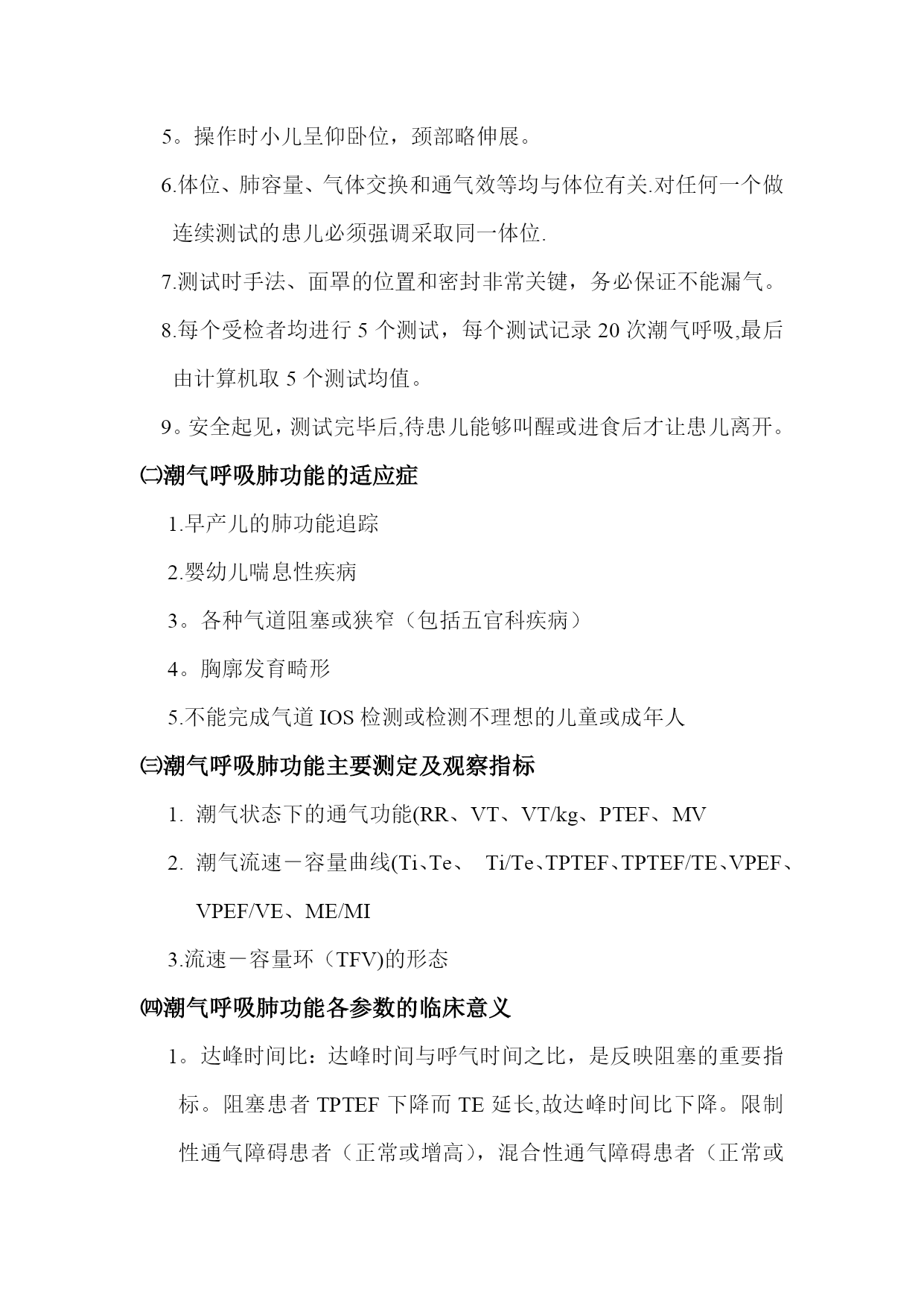 5。操作时小儿呈仰卧位，颈部略伸展。

6.体位、肺容量、气体交换和通气效等均与体位有关.对任何一个做连续测试的患儿必须强调采取同一体位.

7.测试时手法、面罩的位置和密封非常关键，务必保证不能漏气。

8.每个受检者均进行 5 个测试，每个测试记录 20 次潮气呼吸,最后由计算机取 5 个测试均值。

9。安全起见，测试完毕后,待患儿能够叫醒或进食后才让患儿离开。

㈡潮气呼吸肺功能的适应症

1.早产儿的肺功能追踪

2.婴幼儿喘息性疾病

3。各种气道阻塞或狭窄（包括五官科疾病）

4。胸廓发育畸形

5.不能完成气道 IOS 检测或检测不理想的儿童或成年人

㈢潮气呼吸肺功能主要测定及观察指标

1. 潮气状态下的通气功能(RR、VT、VT/kg、PTEF、MV

2. 潮气流速－容量曲线(Ti、Te、 Ti/Te、TPTEF、TPTEF/TE、VPEF、VPEF/VE、ME/MI

3.流速－容量环（TFV)的形态

㈣潮气呼吸肺功能各参数的临床意义

1。达峰时间比：达峰时间与呼气时间之比，是反映阻塞的重要指标。阻塞患者 TPTEF 下降而 TE 延长,故达峰时间比下降。限制性通气障碍患者（正常或增高），混合性通气障碍患者（正常或